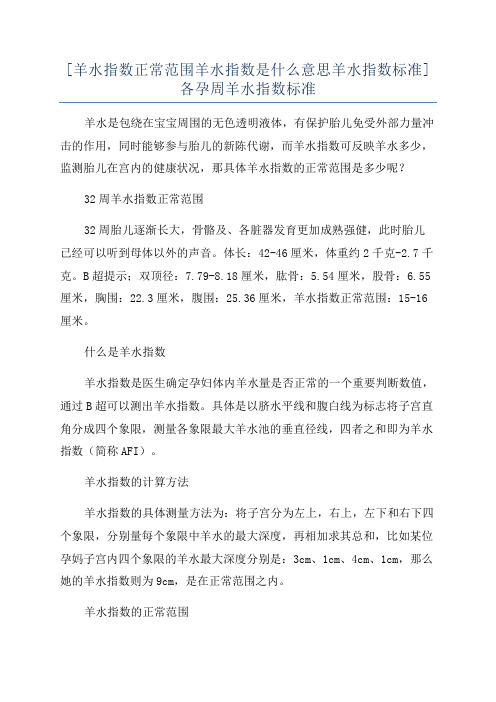 [羊水指数正常范围羊水指数是什么意思羊水指数标准]各孕周羊水指数标准

羊水是包绕在宝宝周围的无色透明液体，有保护胎儿免受外部力量冲击的作用，同时能够参与胎儿的新陈代谢，而羊水指数可反映羊水多少，监测胎儿在宫内的健康状况，那具体羊水指数的正常范围是多少呢？

32周羊水指数正常范围

32周胎儿逐渐长大，骨骼及、各脏器发育更加成熟强健，此时胎儿已经可以听到母体以外的声音。体长：42-46厘米，体重约2千克-2.7千克。B超提示：双顶径：7.79-8.18厘米，肱骨：5.54厘米，股骨：6.55厘米，胸围：22.3厘米，腹围：25.36厘米，羊水指数正常范围：15-16厘米。

什么是羊水指数

羊水指数是医生确定孕妇体内羊水量是否正常的一个重要判断数值，通过B超可以测出羊水指数。具体是以脐水平线和腹白线为标志将子宫直角分成四个象限，测量各象限最大羊水池的垂直径线，四者之和即为羊水指数（简称AFI）。

羊水指数的计算方法

羊水指数的具体测量方法为：将子宫分为左上，右上，左下和右下四个象限，分别量每个象限中羊水的最大深度，再相加求其总和，比如某位孕妈子宫内四个象限的羊水最大深度分别是：3cm、1cm、4cm、1cm，那么她的羊水指数则为9cm，是在正常范围之内。

羊水指数的正常范围